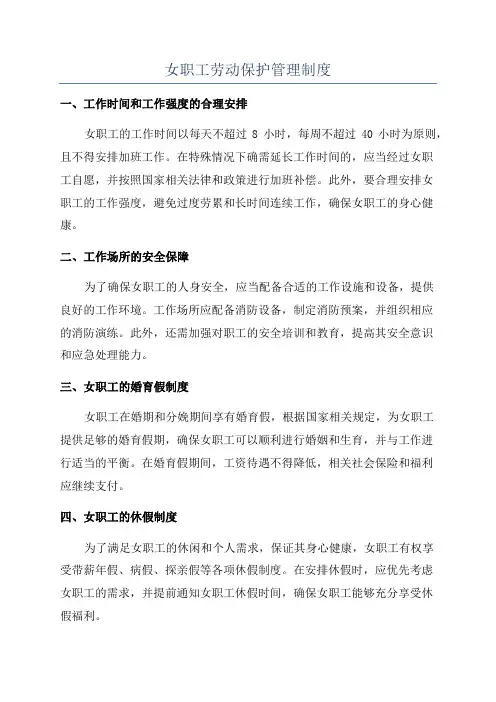 女职工劳动保护管理制度

一、工作时间和工作强度的合理安排

女职工的工作时间以每天不超过 8 小时，每周不超过 40 小时为原则，且不得安排加班工作。在特殊情况下确需延长工作时间的，应当经过女职工自愿，并按照国家相关法律和政策进行加班补偿。此外，要合理安排女职工的工作强度，避免过度劳累和长时间连续工作，确保女职工的身心健康。

二、工作场所的安全保障

为了确保女职工的人身安全，应当配备合适的工作设施和设备，提供良好的工作环境。工作场所应配备消防设备，制定消防预案，并组织相应的消防演练。此外，还需加强对职工的安全培训和教育，提高其安全意识和应急处理能力。

三、女职工的婚育假制度

女职工在婚期和分娩期间享有婚育假，根据国家相关规定，为女职工提供足够的婚育假期，确保女职工可以顺利进行婚姻和生育，并与工作进行适当的平衡。在婚育假期间，工资待遇不得降低，相关社会保险和福利应继续支付。

四、女职工的休假制度

为了满足女职工的休闲和个人需求，保证其身心健康，女职工有权享受带薪年假、病假、探亲假等各项休假制度。在安排休假时，应优先考虑女职工的需求，并提前通知女职工休假时间，确保女职工能够充分享受休假福利。